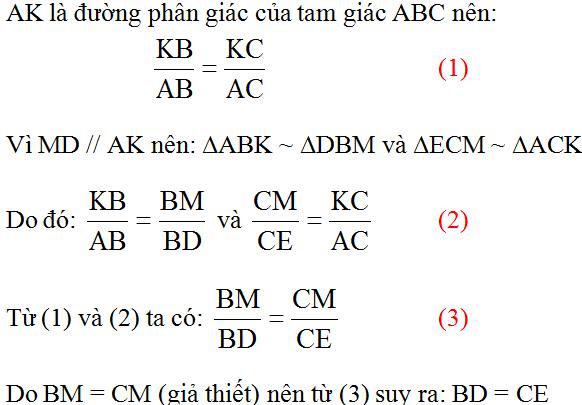 AK là đường phân giác của tam giác ABC nên:

$\frac{KB}{AB} = \frac{KC}{AC}$ (1)

Vì MD // AK nên: $\Delta ABK \sim \Delta DBM$ và $\Delta ECM \sim \Delta ACK$

Do đó: $\frac{KB}{AB} = \frac{BM}{BD}$ và $\frac{CM}{CE} = \frac{KC}{AC}$ (2)

Từ (1) và (2) ta có: $\frac{BM}{BD} = \frac{CM}{CE}$ (3)

Do BM = CM (giả thiết) nên từ (3) suy ra: BD = CE